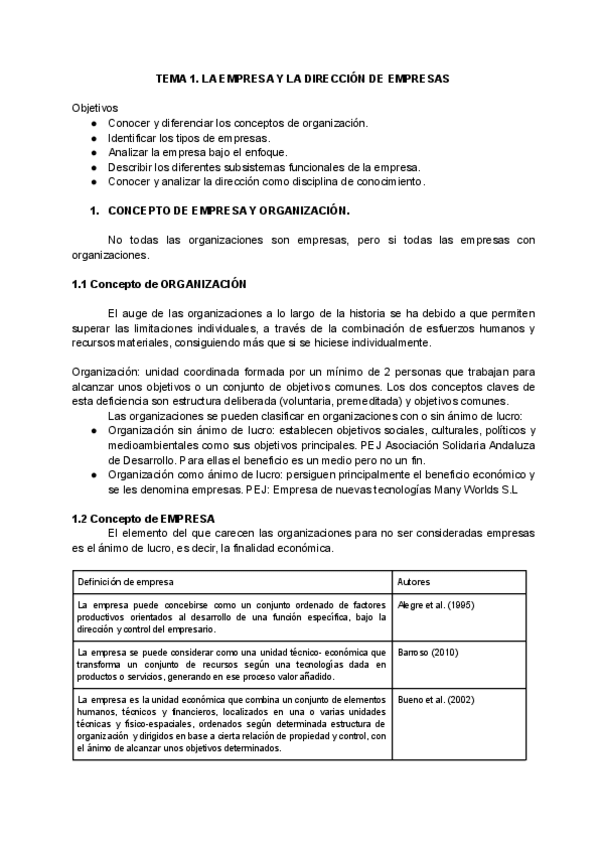 TEMA 1. LA EMPRESA Y LA DIRECCIÓN DE EMPRESAS

Objetivos
● Conocer y diferenciar los conceptos de organización.
● Identificar los tipos de empresas.
● Analizar la empresa bajo el enfoque.
● Describir los diferentes subsistemas funcionales de la empresa.
● Conocer y analizar la dirección como disciplina de conocimiento.

1. CONCEPTO DE EMPRESA Y ORGANIZACIÓN.

No todas las organizaciones son empresas, pero si todas las empresas con organizaciones.

1.1 Concepto de ORGANIZACIÓN

El auge de las organizaciones a lo largo de la historia se ha debido a que permiten superar las limitaciones individuales, a través de la combinación de esfuerzos humanos y recursos materiales, consiguiendo más que si se hiciese individualmente.

Organización: unidad coordinada formada por un mínimo de 2 personas que trabajan para alcanzar unos objetivos o un conjunto de objetivos comunes. Los dos conceptos claves de esta deficiencia son estructura deliberada (voluntaria, premeditada) y objetivos comunes.
Las organizaciones se pueden clasificar en organizaciones con o sin ánimo de lucro:
● Organización sin ánimo de lucro: establecen objetivos sociales, culturales, políticos y medioambientales como sus objetivos principales. PEJ Asociación Solidaria Andaluza de Desarrollo. Para ellas el beneficio es un medio pero no un fin.
● Organización como ánimo de lucro: persiguen principalmente el beneficio económico y se les denomina empresas. PEJ: Empresa de nuevas tecnologías Many Worlds S.L

1.2 Concepto de EMPRESA
El elemento del que carecen las organizaciones para no ser consideradas empresas es el ánimo de lucro, es decir, la finalidad económica.

| Definición de empresa | Autores |
|---|---|
| La empresa puede concebirse como un conjunto ordenado de factores productivos orientados al desarrollo de una función específica, bajo la dirección y control del empresario. | Alegre et al. (1995) |
| La empresa se puede considerar como una unidad técnico- económica que transforma un conjunto de recursos según una tecnologías dada en productos o servicios, generando en ese proceso valor añadido. | Barroso (2010) |
| La empresa es la unidad económica que combina un conjunto de elementos humanos, técnicos y financieros, localizados en una o varias unidades técnicas y físico-espaciales, ordenados según determinada estructura de organización y dirigidos en base a cierta relación de propiedad y control, con el ánimo de alcanzar unos objetivos determinados. | Bueno et al. (2002) |